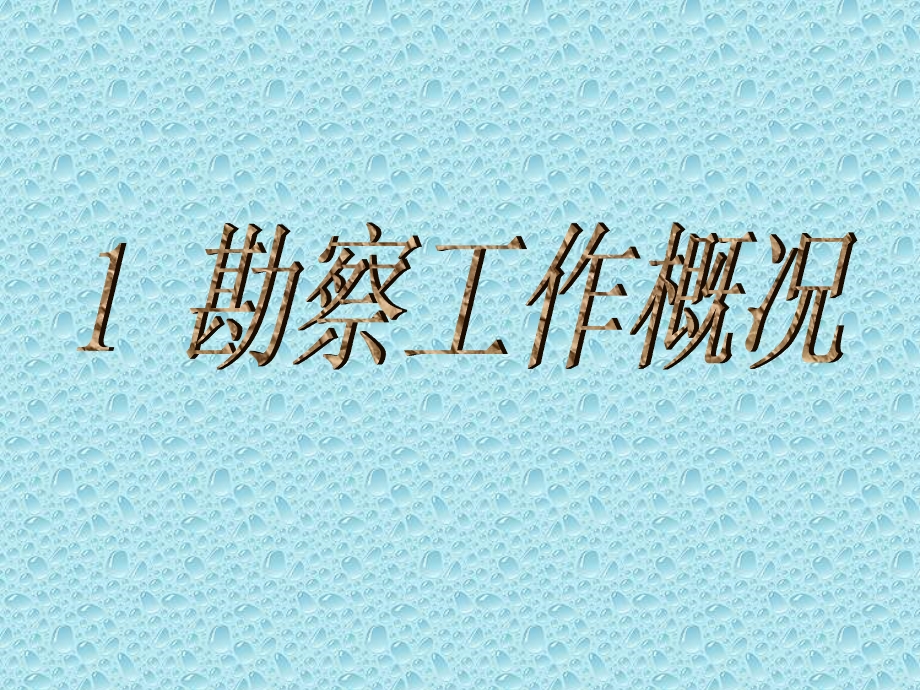 1 勘察工作概况